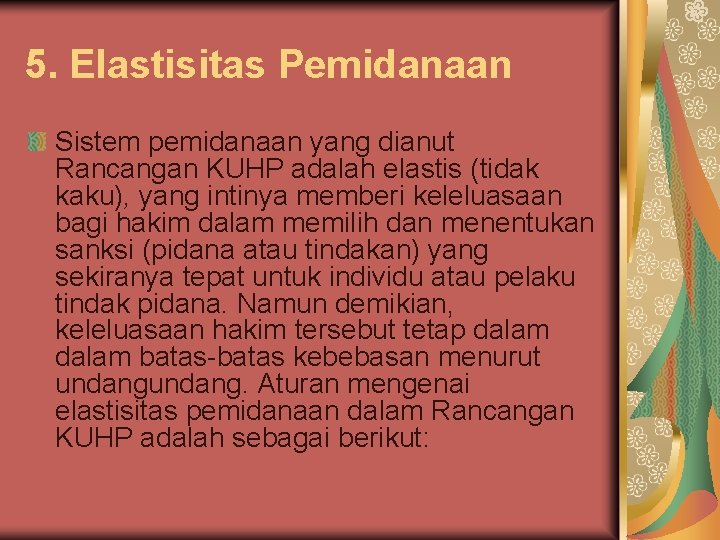 5. Elastisitas Pemidanaan

Sistem pemidanaan yang dianut Rancangan KUHP adalah elastis (tidak kaku), yang intinya memberi keleluasaan bagi hakim dalam memilih dan menentukan sanksi (pidana atau tindakan) yang sekiranya tepat untuk individu atau pelaku tindak pidana. Namun demikian, keleluasaan hakim tersebut tetap dalam dalam batas-batas kebebasan menurut undangundang. Aturan mengenai elastisitas pemidanaan dalam Rancangan KUHP adalah sebagai berikut: